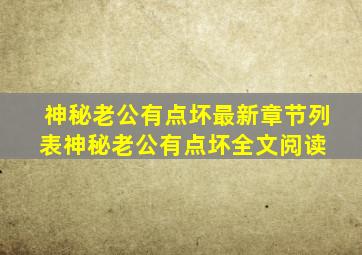 神秘老公有点坏最新章节列表神秘老公有点坏全文阅读